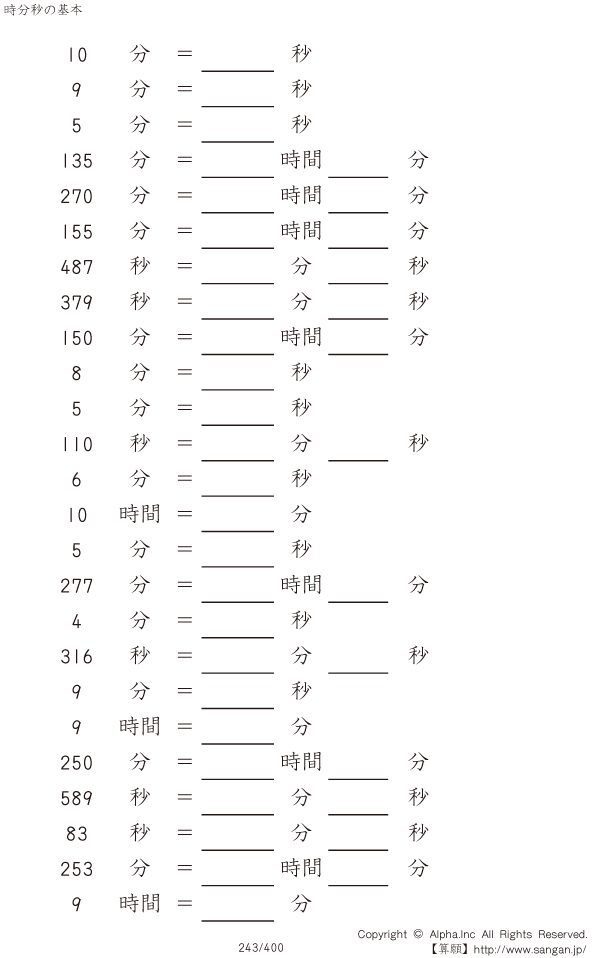 時分秒の基本

10 分 = ____ 秒
9 分 = ____ 秒
5 分 = ____ 秒
135 分 = ____ 時間 ____ 分
270 分 = ____ 時間 ____ 分
155 分 = ____ 時間 ____ 分
487 秒 = ____ 分 ____ 秒
379 秒 = ____ 分 ____ 秒
150 分 = ____ 時間 ____ 分
8 分 = ____ 秒
5 分 = ____ 秒
110 秒 = ____ 分 ____ 秒
6 分 = ____ 秒
10 時間 = ____ 分
5 分 = ____ 秒
277 分 = ____ 時間 ____ 分
4 分 = ____ 秒
316 秒 = ____ 分 ____ 秒
9 分 = ____ 秒
9 時間 = ____ 分
250 分 = ____ 時間 ____ 分
589 秒 = ____ 分 ____ 秒
83 秒 = ____ 分 ____ 秒
253 分 = ____ 時間 ____ 分
9 時間 = ____ 分

243/400

Copyright © Alpha.Inc All Rights Reserved.
【算願】http://www.sangan.jp/